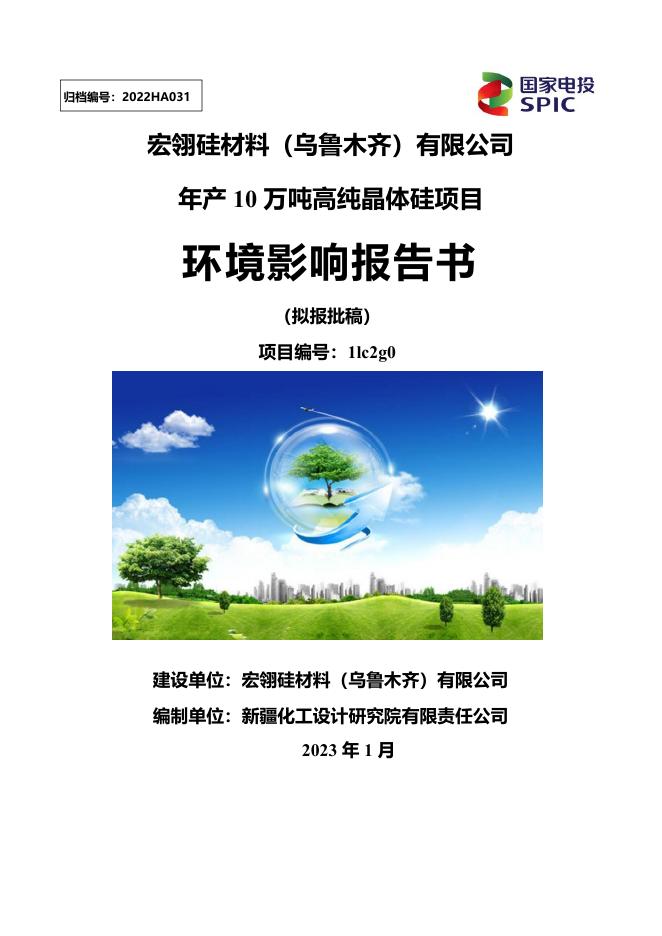 归档编号：2022HA031

国家电投
SPIC

宏翎硅材料（乌鲁木齐）有限公司

年产 10 万吨高纯晶体硅项目

环境影响报告书

（拟报批稿）

项目编号：1lc2g0

建设单位：宏翎硅材料（乌鲁木齐）有限公司

编制单位：新疆化工设计研究院有限责任公司

2023 年 1 月